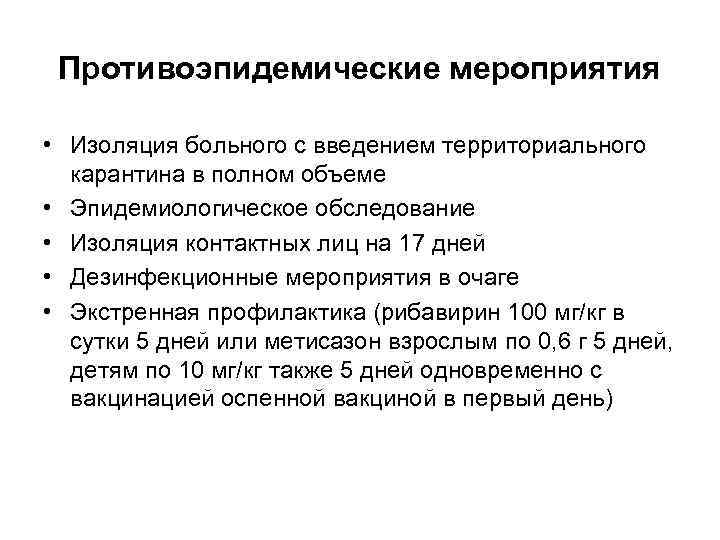 Противоэпидемические мероприятия

• Изоляция больного с введением территориального карантина в полном объеме
• Эпидемиологическое обследование
• Изоляция контактных лиц на 17 дней
• Дезинфекционные мероприятия в очаге
• Экстренная профилактика (рибавирин 100 мг/кг в сутки 5 дней или метисазон взрослым по 0,6 г 5 дней, детям по 10 мг/кг также 5 дней одновременно с вакцинацией оспенной вакциной в первый день)